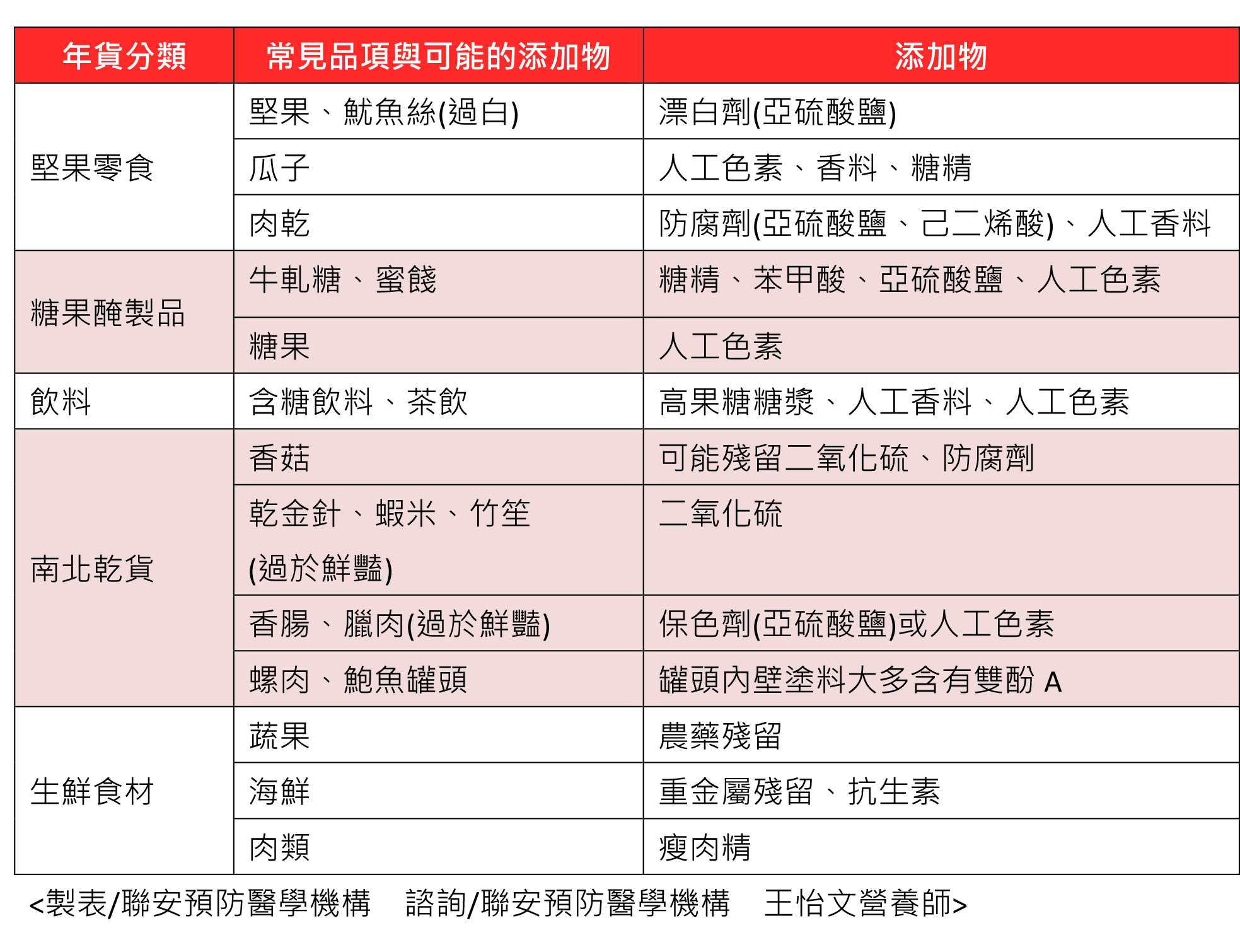 | 年貨分類 | 常見品項與可能的添加物 | 添加物 |
|---|---|---|
| 堅果零食 | 堅果、魷魚絲(過白) | 漂白劑(亞硫酸鹽) |
| | 瓜子 | 人工色素、香料、糖精 |
| | 肉乾 | 防腐劑(亞硫酸鹽、己二烯酸)、人工香料 |
| 糖果醃製品 | 牛軋糖、蜜餞 | 糖精、苯甲酸、亞硫酸鹽、人工色素 |
| | 糖果 | 人工色素 |
| 飲料 | 含糖飲料、茶飲 | 高果糖糖漿、人工香料、人工色素 |
| 南北乾貨 | 香菇 | 可能殘留二氧化硫、防腐劑 |
| | 乾金針、蝦米、竹笙 (過於鮮豔) | 二氧化硫 |
| | 香腸、臘肉(過於鮮豔) | 保色劑(亞硫酸鹽)或人工色素 |
| | 螺肉、鮑魚罐頭 | 罐頭內壁塗料大多含有雙酚 A |
| 生鮮食材 | 蔬果 | 農藥殘留 |
| | 海鮮 | 重金屬殘留、抗生素 |
| | 肉類 | 瘦肉精 |

<製表/聯安預防醫學機構 諮詢/聯安預防醫學機構 王怡文營養師>